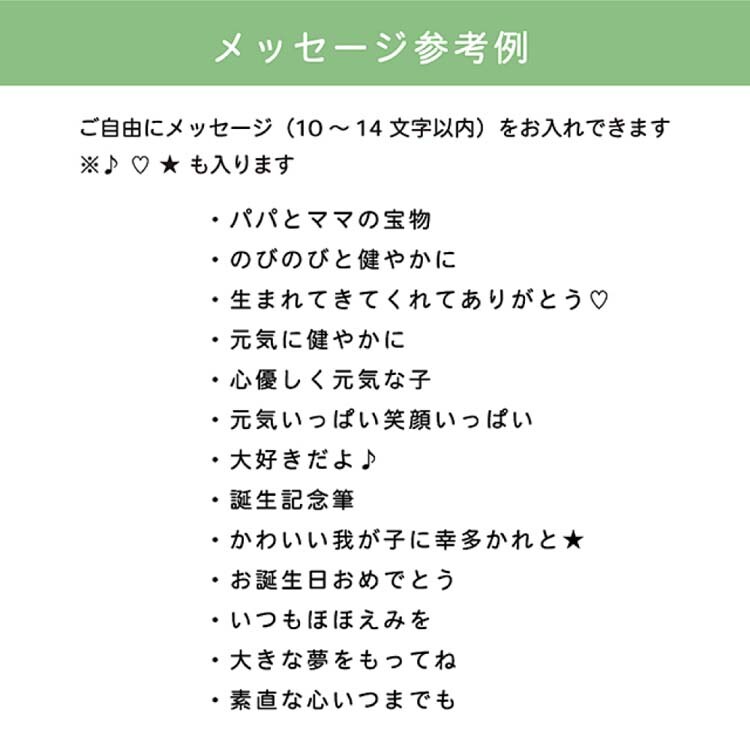 メッセージ参考例

ご自由にメッセージ（10 ～ 14 文字以内）をお入れできます
※♪ ♡ ★ も入ります

・パパとママの宝物
・のびのびと健やかに
・生まれてきてくれてありがとう♡
・元気に健やかに
・心優しく元気な子
・元気いっぱい笑顔いっぱい
・大好きだよ♪
・誕生記念筆
・かわいい我が子に幸多かれと★
・お誕生日おめでとう
・いつもほほえみを
・大きな夢をもってね
・素直な心いつまでも